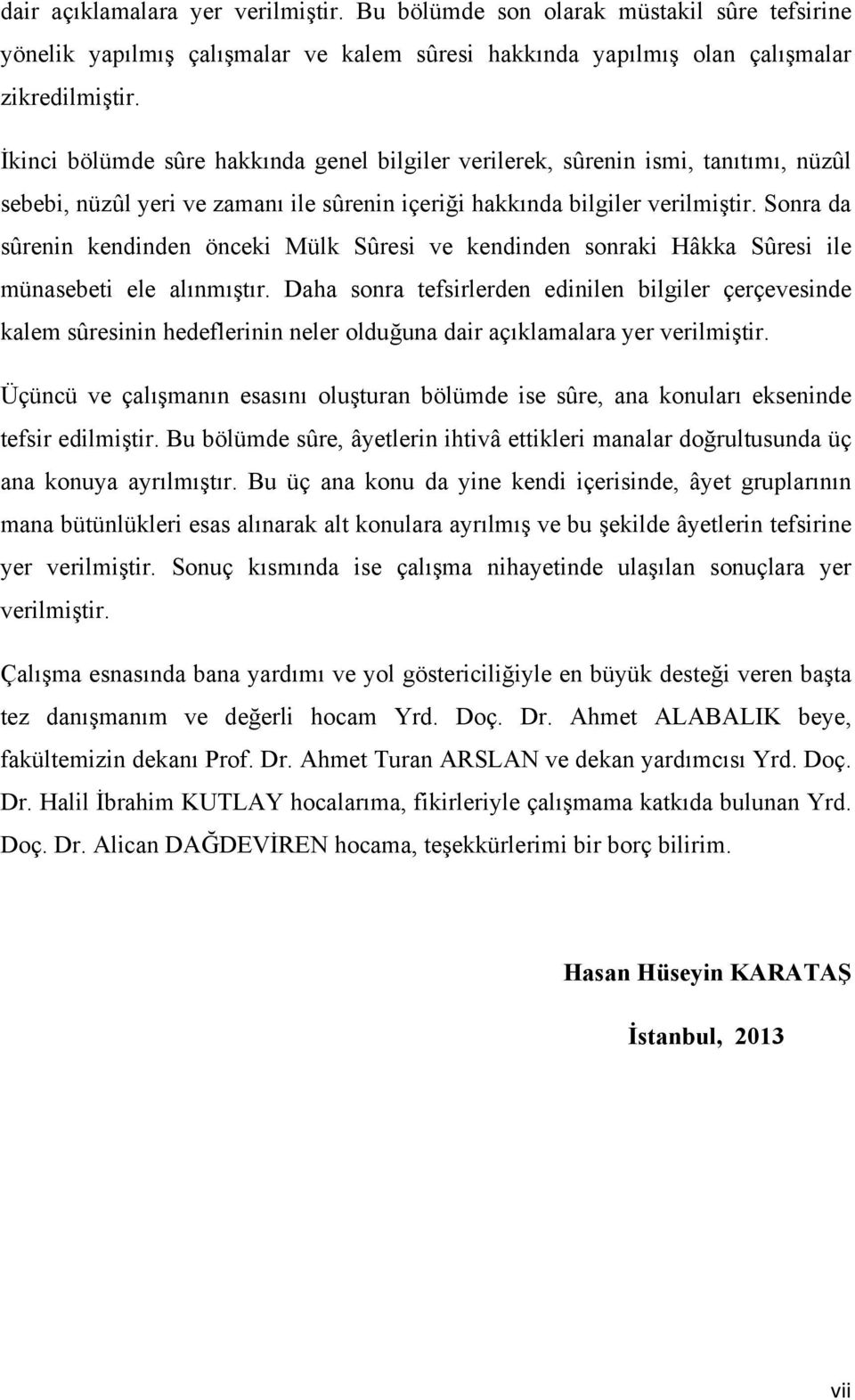 dair açıklamalara yer verilmiştir. Bu bölümde son olarak müstakil sûre tefsirine yönelik yapılmış çalışmalar ve kalem sûresi hakkında yapılmış olan çalışmalar zikredilmiştir.

İkinci bölümde sûre hakkında genel bilgiler verilerek, sûrenin ismi, tanıtımı, nüzûl sebebi, nüzûl yeri ve zamanı ile sûrenin içeriği hakkında bilgiler verilmiştir. Sonra da sûrenin kendinden önceki Mülk Sûresi ve kendinden sonraki Hâkka Sûresi ile münasebeti ele alınmıştır. Daha sonra tefsirlerden edinilen bilgiler çerçevesinde kalem sûresinin hedeflerinin neler olduğuna dair açıklamalara yer verilmiştir.

Üçüncü ve çalışmanın esasını oluşturan bölümde ise sûre, ana konuları ekseninde tefsir edilmiştir. Bu bölümde sûre, âyetlerin ihtivâ ettikleri manalar doğrultusunda üç ana konuya ayrılmıştır. Bu üç ana konu da yine kendi içerisinde, âyet gruplarının mana bütünlükleri esas alınarak alt konulara ayrılmış ve bu şekilde âyetlerin tefsirine yer verilmiştir. Sonuç kısmında ise çalışma nihayetinde ulaşılan sonuçlara yer verilmiştir.

Çalışma esnasında bana yardımı ve yol göstericiliğiyle en büyük desteği veren başta tez danışmanım ve değerli hocam Yrd. Doç. Dr. Ahmet ALABALIK beye, fakültemizin dekanı Prof. Dr. Ahmet Turan ARSLAN ve dekan yardımcısı Yrd. Doç. Dr. Halil İbrahim KUTLAY hocalarıma, fikirleriyle çalışmama katkıda bulunan Yrd. Doç. Dr. Alican DAĞDEVİREN hocama, teşekkürlerimi bir borç bilirim.

Hasan Hüseyin KARATAŞ

İstanbul, 2013

vii